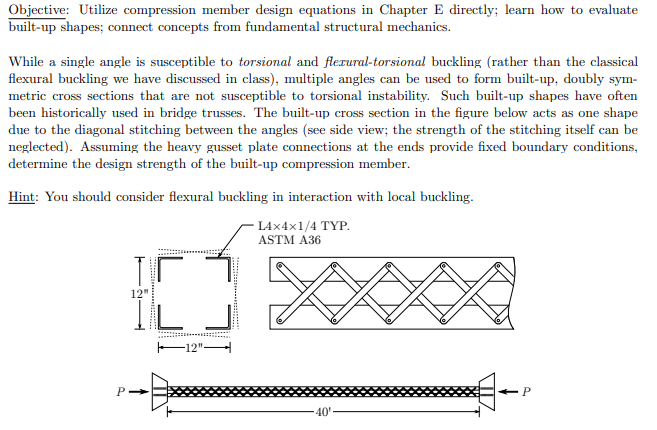 Objective: Utilize compression member design equations in Chapter E directly; learn how to evaluate built-up shapes; connect concepts from fundamental structural mechanics.

While a single angle is susceptible to torsional and flexural-torsional buckling (rather than the classical flexural buckling we have discussed in class), multiple angles can be used to form built-up, doubly symmetric cross sections that are not susceptible to torsional instability. Such built-up shapes have often been historically used in bridge trusses. The built-up cross section in the figure below acts as one shape due to the diagonal stitching between the angles (see side view; the strength of the stitching itself can be neglected). Assuming the heavy gusset plate connections at the ends provide fixed boundary conditions, determine the design strength of the built-up compression member.

Hint: You should consider flexural buckling in interaction with local buckling.

L4×4×1/4 TYP.
ASTM A36

12"

12"

P

P

40'